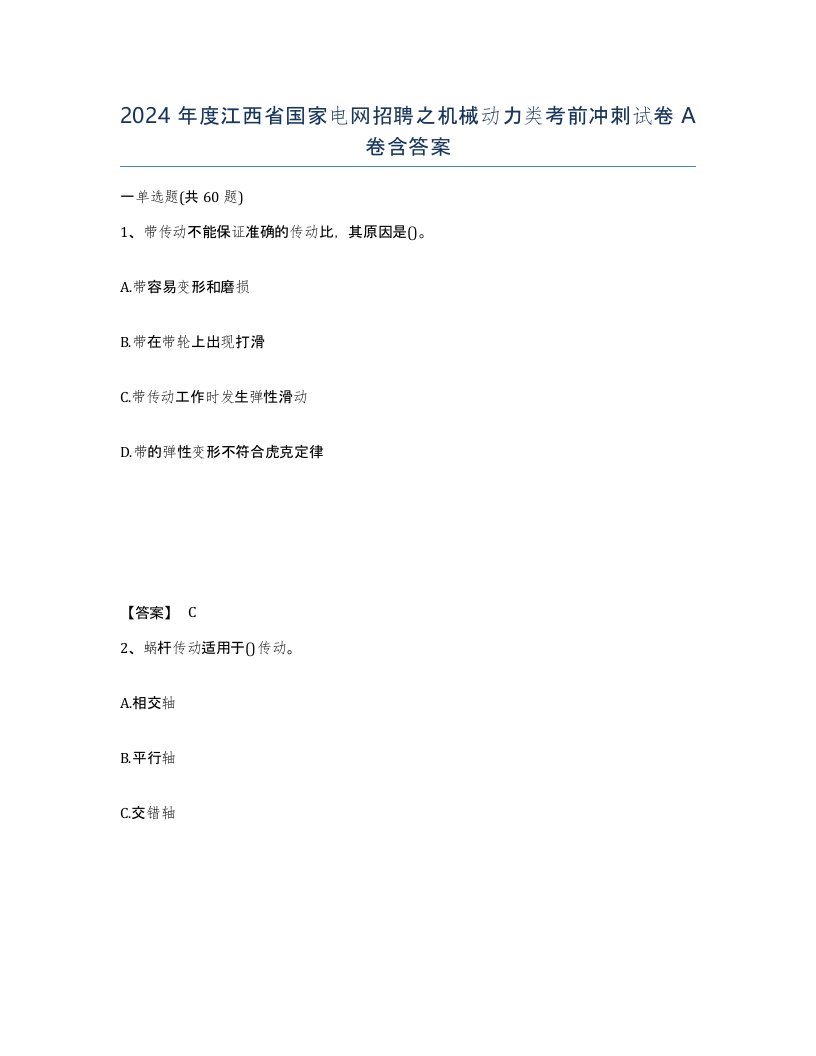 2024 年度江西省国家电网招聘之机械动力类考前冲刺试卷 A 卷含答案

一单选题(共 60 题)

1、带传动不能保证准确的传动比，其原因是()。

A.带容易变形和磨损

B.带在带轮上出现打滑

C.带传动工作时发生弹性滑动

D.带的弹性变形不符合虎克定律

【答案】 C

2、蜗杆传动适用于()传动。

A.相交轴

B.平行轴

C.交错轴